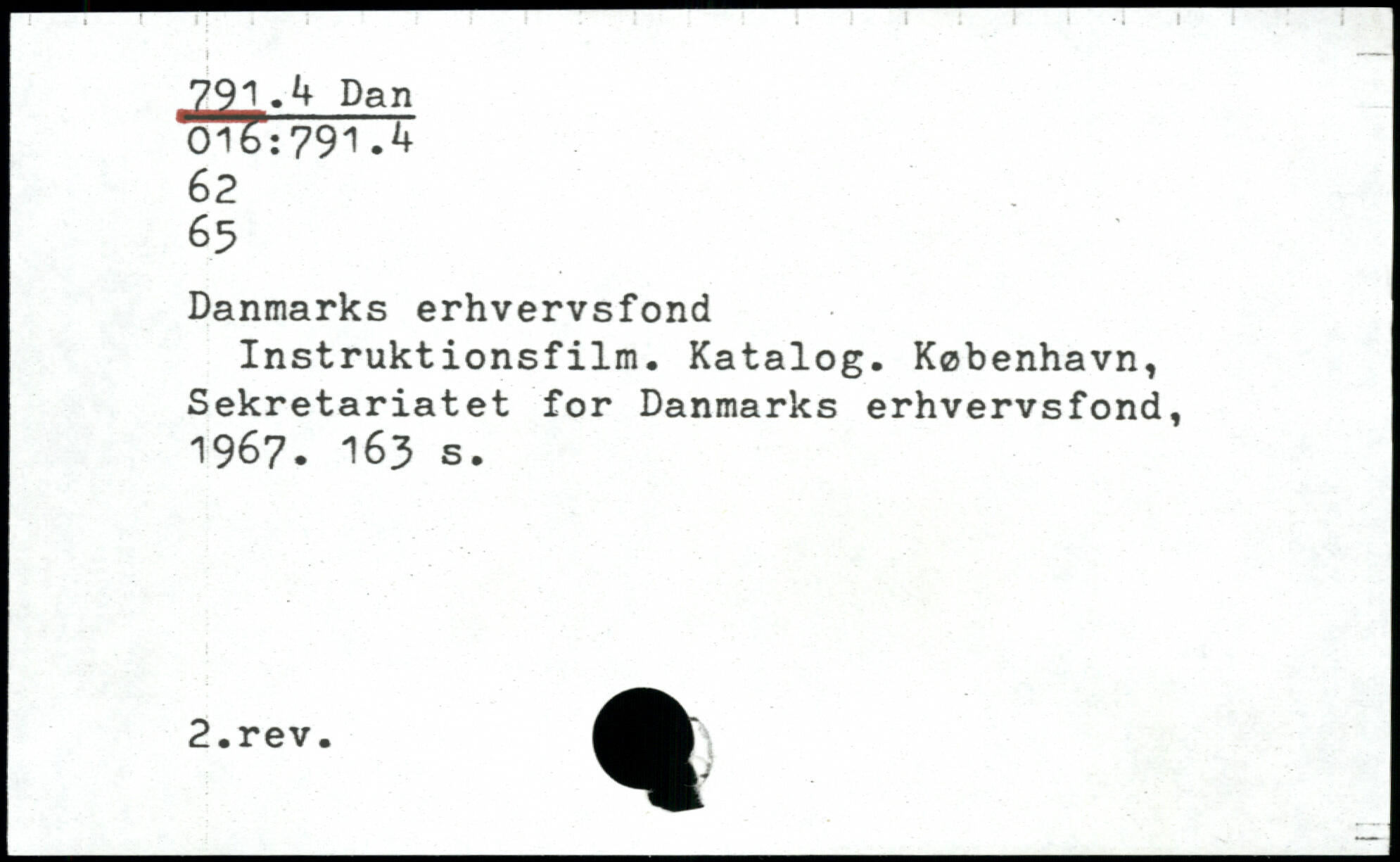 791.4 Dan
016:791.4
62
65

Danmarks erhvervsfond

Instruktionsfilm. Katalog. København, Sekretariatet for Danmarks erhvervsfond, 1967. 163 s.

2.rev.